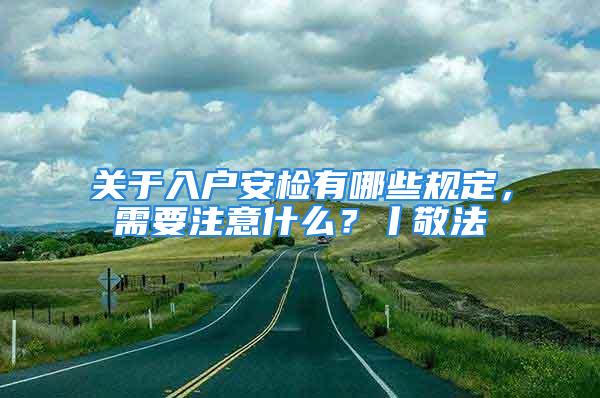 关于入户安检有哪些规定，需要注意什么？丨敬法